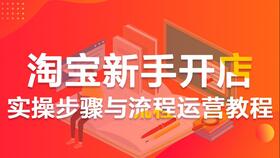 淘宝新手开店
实操步骤与流程运营教程